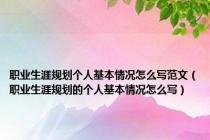 职业生涯规划个人基本情况怎么写范文（职业生涯规划的个人基本情况怎么写）